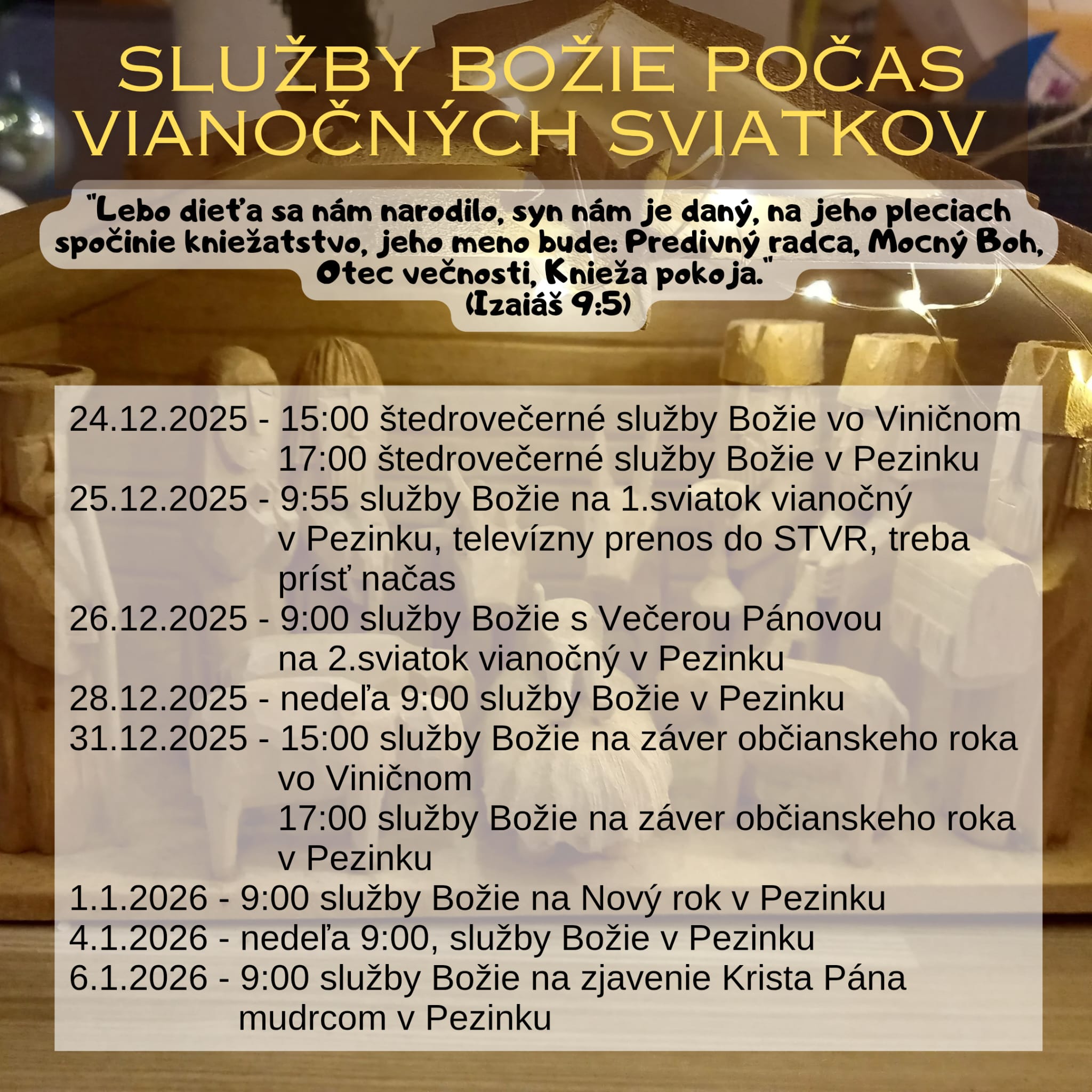 SLUŽBY BOŽIE POČAS VIANOČNÝCH SVIATKOV

"Lebo dieťa sa nám narodilo, syn nám je daný, na jeho pleciach spočinie kniežatstvo, jeho meno bude: Predivný radca, Mocný Boh, Otec večnosti, Knieža pokoja."
(Izaiáš 9:5)

24.12.2025 - 15:00 štedrovečerné služby Božie vo Viničnom
17:00 štedrovečerné služby Božie v Pezinku
25.12.2025 - 9:55 služby Božie na 1.sviatok vianočný v Pezinku, televízny prenos do STVR, treba prísť načas
26.12.2025 - 9:00 služby Božie s Večerou Pánovou na 2.sviatok vianočný v Pezinku
28.12.2025 - nedeľa 9:00 služby Božie v Pezinku
31.12.2025 - 15:00 služby Božie na záver občianskeho roka vo Viničnom
17:00 služby Božie na záver občianskeho roka v Pezinku
1.1.2026 - 9:00 služby Božie na Nový rok v Pezinku
4.1.2026 - nedeľa 9:00, služby Božie v Pezinku
6.1.2026 - 9:00 služby Božie na zjavenie Krista Pána mudrcom v Pezinku